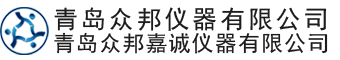 青岛众邦仪器有限公司
青岛众邦嘉诚仪器有限公司